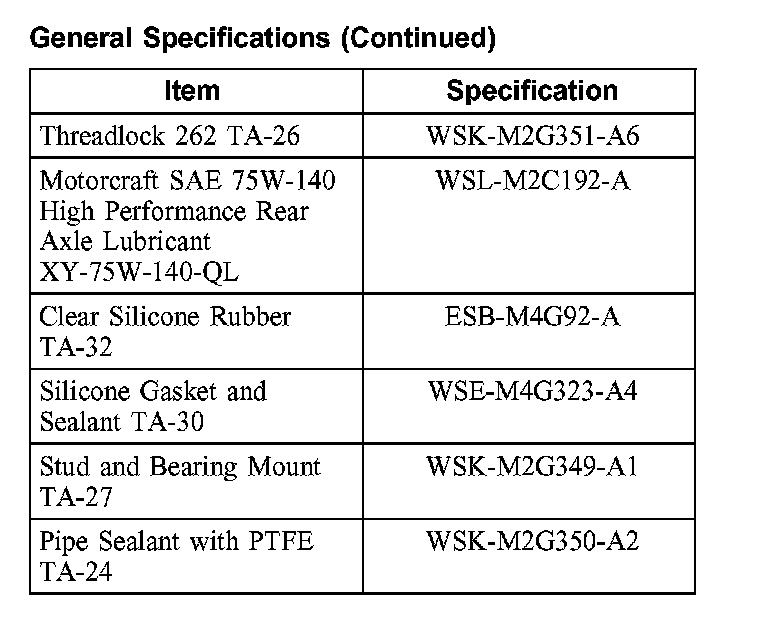 General Specifications (Continued)

| Item | Specification |
|---|---|
| Threadlock 262 TA-26 | WSK-M2G351-A6 |
| Motorcraft SAE 75W-140 High Performance Rear Axle Lubricant XY-75W-140-QL | WSL-M2C192-A |
| Clear Silicone Rubber TA-32 | ESB-M4G92-A |
| Silicone Gasket and Sealant TA-30 | WSE-M4G323-A4 |
| Stud and Bearing Mount TA-27 | WSK-M2G349-A1 |
| Pipe Sealant with PTFE TA-24 | WSK-M2G350-A2 |